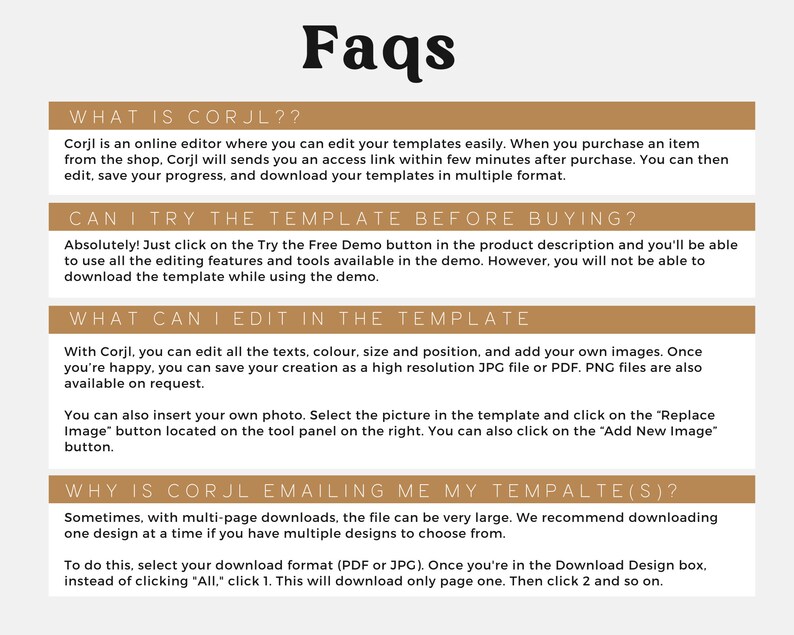 Faqs

WHAT IS CORJL??

Corjl is an online editor where you can edit your templates easily. When you purchase an item from the shop, Corjl will sends you an access link within few minutes after purchase. You can then edit, save your progress, and download your templates in multiple format.

CAN I TRY THE TEMPLATE BEFORE BUYING?

Absolutely! Just click on the Try the Free Demo button in the product description and you'll be able to use all the editing features and tools available in the demo. However, you will not be able to download the template while using the demo.

WHAT CAN I EDIT IN THE TEMPLATE

With Corjl, you can edit all the texts, colour, size and position, and add your own images. Once you're happy, you can save your creation as a high resolution JPG file or PDF. PNG files are also available on request.

You can also insert your own photo. Select the picture in the template and click on the "Replace Image" button located on the tool panel on the right. You can also click on the "Add New Image" button.

WHY IS CORJL EMAILING ME MY TEMPALTE(S)?

Sometimes, with multi-page downloads, the file can be very large. We recommend downloading one design at a time if you have multiple designs to choose from.

To do this, select your download format (PDF or JPG). Once you're in the Download Design box, instead of clicking "All," click 1. This will download only page one. Then click 2 and so on.